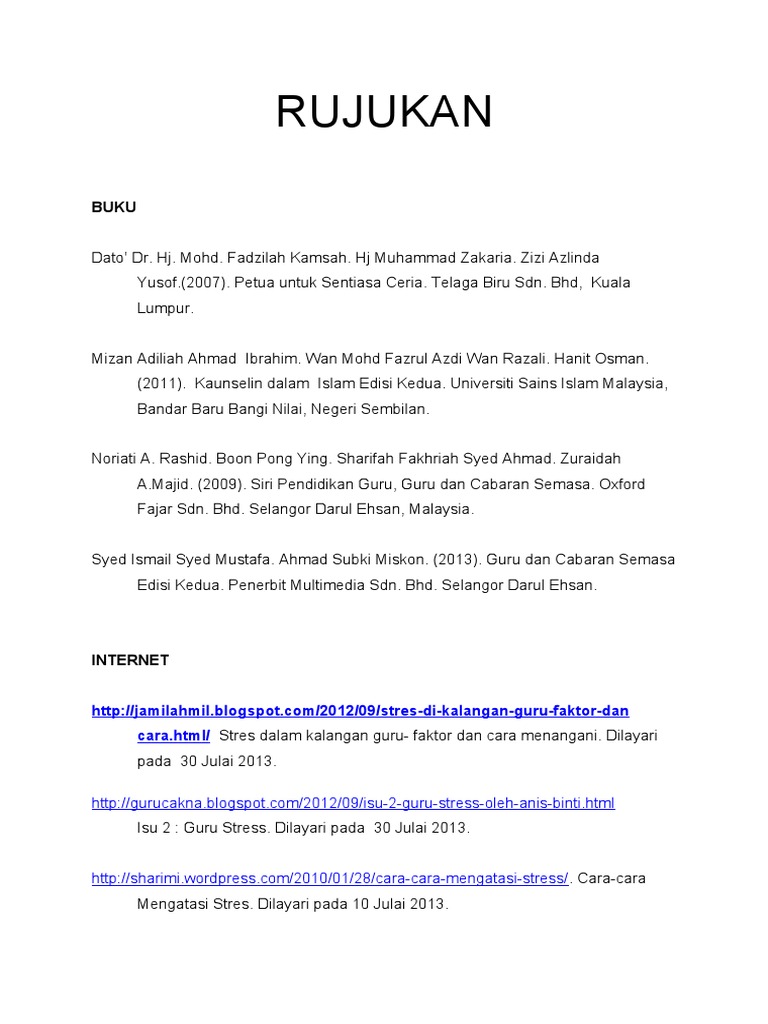 RUJUKAN

BUKU

Dato' Dr. Hj. Mohd. Fadzilah Kamsah. Hj Muhammad Zakaria. Zizi Azlinda Yusof.(2007). Petua untuk Sentiasa Ceria. Telaga Biru Sdn. Bhd, Kuala Lumpur.

Mizan Adiliah Ahmad Ibrahim. Wan Mohd Fazrul Azdi Wan Razali. Hanit Osman. (2011). Kaunselin dalam Islam Edisi Kedua. Universiti Sains Islam Malaysia, Bandar Baru Bangi Nilai, Negeri Sembilan.

Noriati A. Rashid. Boon Pong Ying. Sharifah Fakhriah Syed Ahmad. Zuraidah A.Majid. (2009). Siri Pendidikan Guru, Guru dan Cabaran Semasa. Oxford Fajar Sdn. Bhd. Selangor Darul Ehsan, Malaysia.

Syed Ismail Syed Mustafa. Ahmad Subki Miskon. (2013). Guru dan Cabaran Semasa Edisi Kedua. Penerbit Multimedia Sdn. Bhd. Selangor Darul Ehsan.

INTERNET

http://jamilahmil.blogspot.com/2012/09/stres-di-kalangan-guru-faktor-dan cara.html/ Stres dalam kalangan guru- faktor dan cara menangani. Dilayari pada 30 Julai 2013.

http://gurucakna.blogspot.com/2012/09/isu-2-guru-stress-oleh-anis-binti.html Isu 2 : Guru Stress. Dilayari pada 30 Julai 2013.

http://sharimi.wordpress.com/2010/01/28/cara-cara-mengatasi-stress/. Cara-cara Mengatasi Stres. Dilayari pada 10 Julai 2013.